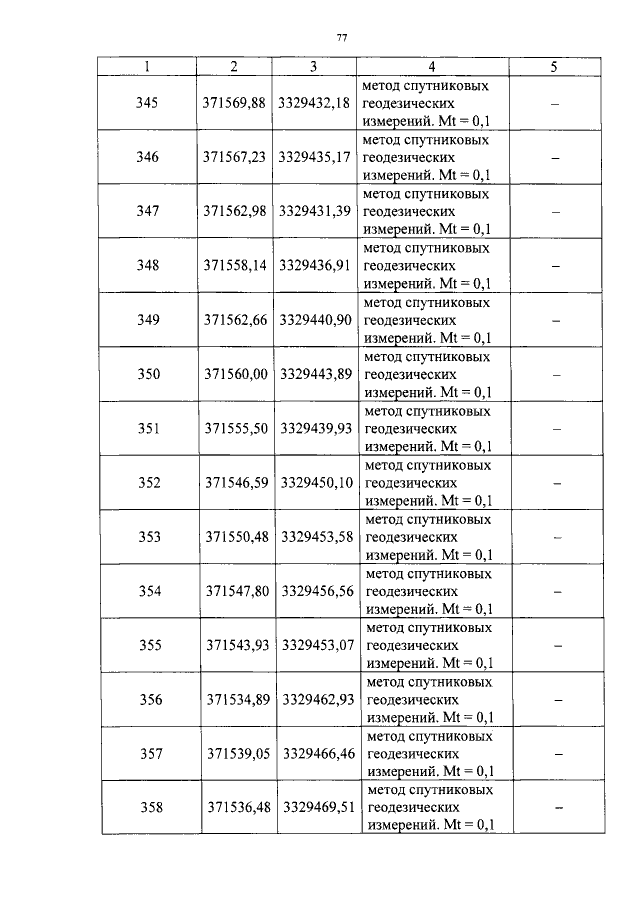 77

| 1 | 2 | 3 | 4 | 5 |
|---|---|---|---|---|
| 345 | 371569,88 | 3329432,18 | метод спутниковых геодезических измерений. Mt = 0,1 | – |
| 346 | 371567,23 | 3329435,17 | метод спутниковых геодезических измерений. Mt = 0,1 | – |
| 347 | 371562,98 | 3329431,39 | метод спутниковых геодезических измерений. Mt = 0,1 | – |
| 348 | 371558,14 | 3329436,91 | метод спутниковых геодезических измерений. Mt = 0,1 | – |
| 349 | 371562,66 | 3329440,90 | метод спутниковых геодезических измерений. Mt = 0,1 | – |
| 350 | 371560,00 | 3329443,89 | метод спутниковых геодезических измерений. Mt = 0,1 | – |
| 351 | 371555,50 | 3329439,93 | метод спутниковых геодезических измерений. Mt = 0,1 | – |
| 352 | 371546,59 | 3329450,10 | метод спутниковых геодезических измерений. Mt = 0,1 | – |
| 353 | 371550,48 | 3329453,58 | метод спутниковых геодезических измерений. Mt = 0,1 | – |
| 354 | 371547,80 | 3329456,56 | метод спутниковых геодезических измерений. Mt = 0,1 | – |
| 355 | 371543,93 | 3329453,07 | метод спутниковых геодезических измерений. Mt = 0,1 | – |
| 356 | 371534,89 | 3329462,93 | метод спутниковых геодезических измерений. Mt = 0,1 | – |
| 357 | 371539,05 | 3329466,46 | метод спутниковых геодезических измерений. Mt = 0,1 | – |
| 358 | 371536,48 | 3329469,51 | метод спутниковых геодезических измерений. Mt = 0,1 | – |